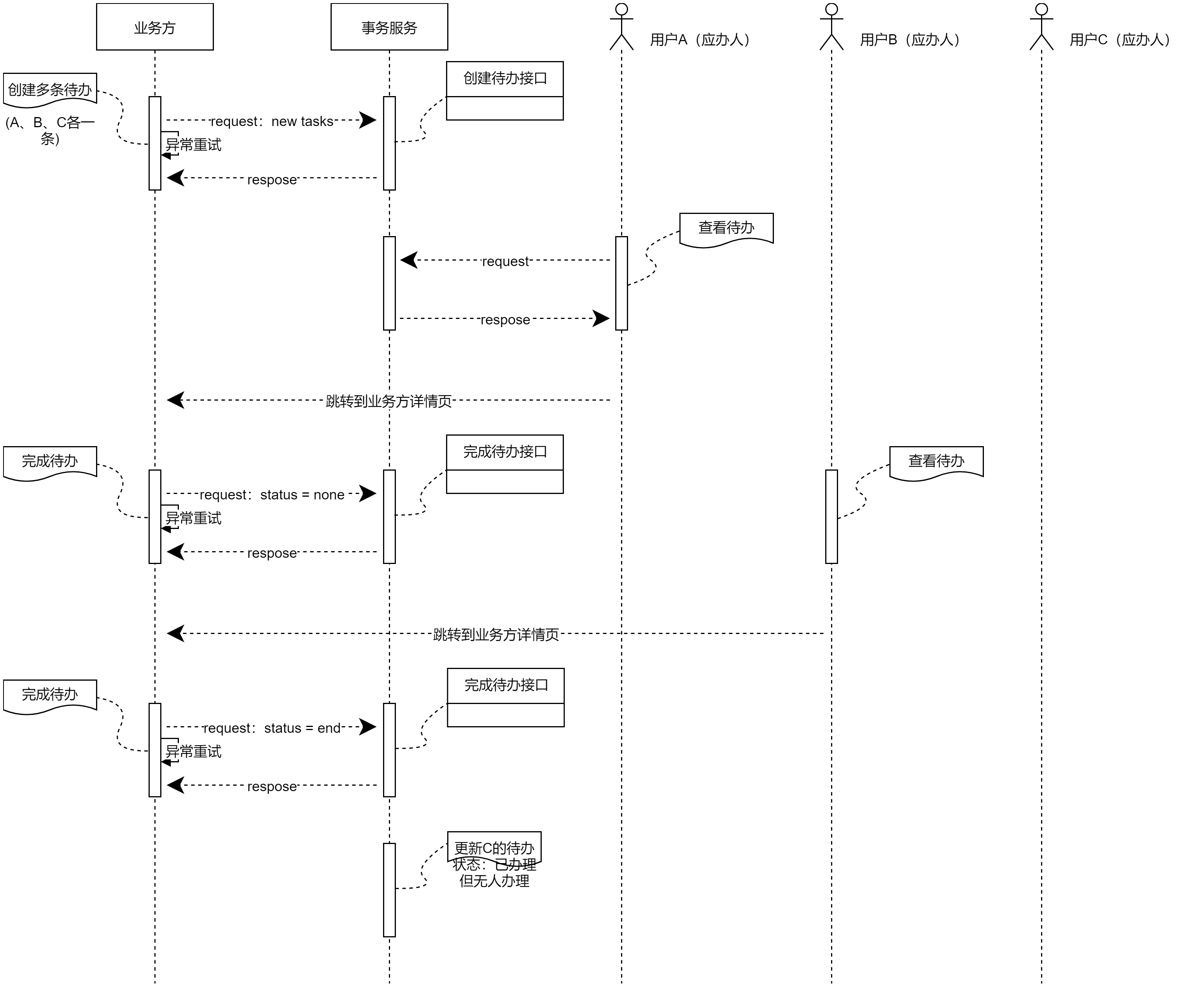 业务方

事务服务

用户A（应办人）

用户B（应办人）

用户C（应办人）

创建多条待办

(A、B、C各一条)

创建待办接口

request：new tasks

异常重试

respose

查看待办

request

respose

跳转到业务方详情页

完成待办

完成待办接口

查看待办

request：status = none

异常重试

respose

跳转到业务方详情页

完成待办

完成待办接口

request：status = end

异常重试

respose

更新C的待办状态：已办理但无人办理